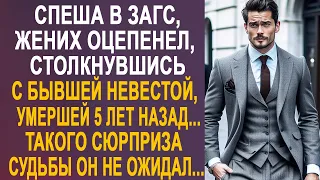 СПЕША В ЗАГС, ЖЕНИХ ОЦЕПЕНЕЛ, СТОЛКНУВШИСЬ С БЫВШЕЙ НЕВЕСТОЙ, УМЕРШЕЙ 5 ЛЕТ НАЗАД... ТАКОГО СЮРПРИЗА СУДЬБЫ ОН НЕ ОЖИДАЛ...